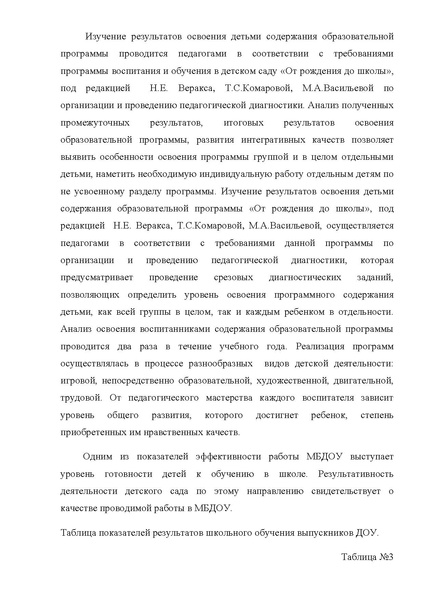 Изучение результатов освоения детьми содержания образовательной программы проводится педагогами в соответствии с требованиями программы воспитания и обучения в детском саду «От рождения до школы», под редакцией Н.Е. Веракса, Т.С.Комаровой, М.А.Васильевой по организации и проведению педагогической диагностики. Анализ полученных промежуточных результатов, итоговых результатов освоения образовательной программы, развития интегративных качеств позволяет выявить особенности освоения программы группой и в целом отдельными детьми, наметить необходимую индивидуальную работу отдельным детям по не усвоенному разделу программы. Изучение результатов освоения детьми содержания образовательной программы «От рождения до школы», под редакцией Н.Е. Веракса, Т.С.Комаровой, М.А.Васильевой, осуществляется педагогами в соответствии с требованиями данной программы по организации и проведению педагогической диагностики, которая предусматривает проведение срезовых диагностических заданий, позволяющих определить уровень освоения программного содержания детьми, как всей группы в целом, так и каждым ребенком в отдельности. Анализ освоения воспитанниками содержания образовательной программы проводится два раза в течение учебного года. Реализация программ осуществлялась в процессе разнообразных видов детской деятельности: игровой, непосредственно образовательной, художественной, двигательной, трудовой. От педагогического мастерства каждого воспитателя зависит уровень общего развития, которого достигнет ребенок, степень приобретенных им нравственных качеств.

Одним из показателей эффективности работы МБДОУ выступает уровень готовности детей к обучению в школе. Результативность деятельности детского сада по этому направлению свидетельствует о качестве проводимой работы в МБДОУ.

Таблица показателей результатов школьного обучения выпускников ДОУ.

Таблица №3